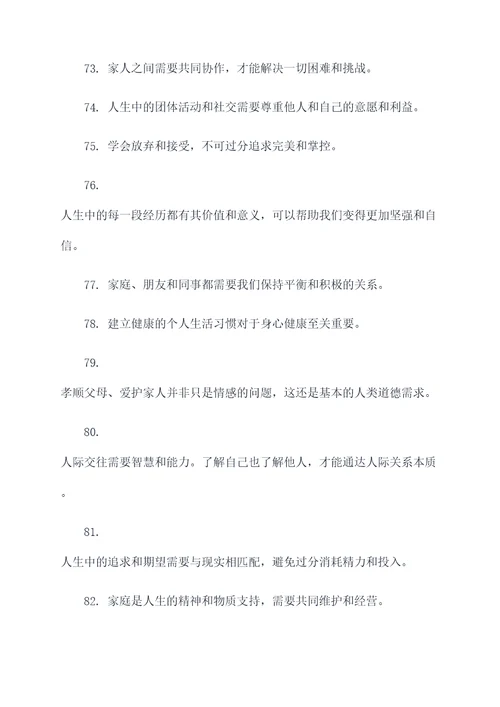 73. 家人之间需要共同协作，才能解决一切困难和挑战。

74. 人生中的团体活动和社交需要尊重他人和自己的意愿和利益。

75. 学会放弃和接受，不可过分追求完美和掌控。

76.

人生中的每一段经历都有其价值和意义，可以帮助我们变得更加坚强和自信。

77. 家庭、朋友和同事都需要我们保持平衡和积极的关系。

78. 建立健康的个人生活习惯对于身心健康至关重要。

79.

孝顺父母、爱护家人并非只是情感的问题，这还是基本的人类道德需求。

80.

人际交往需要智慧和能力。了解自己也了解他人，才能通达人际关系本质。

81.

人生中的追求和期望需要与现实相匹配，避免过分消耗精力和投入。

82. 家庭是人生的精神和物质支持，需要共同维护和经营。